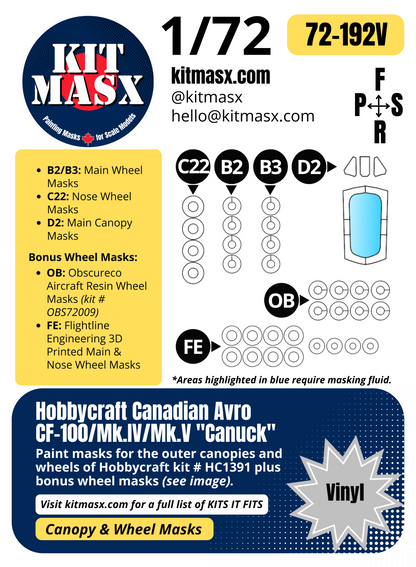 KIT MASX
Painting Masks for Scale Models

1/72

72-192V

kitmasx.com
@kitmasx
hello@kitmasx.com

F
P S
R

- B2/B3: Main Wheel Masks
- C22: Nose Wheel Masks
- D2: Main Canopy Masks

Bonus Wheel Masks:
- OB: Obscureco Aircraft Resin Wheel Masks (kit # OBS72009)
- FE: Flightline Engineering 3D Printed Main & Nose Wheel Masks

C22 B2 B3 D2

OB

FE

*Areas highlighted in blue require masking fluid.

Hobbycraft Canadian Avro CF-100/Mk.IV/Mk.V "Canuck"

Paint masks for the outer canopies and wheels of Hobbycraft kit # HC1391 plus bonus wheel masks (see image).

Visit kitmasx.com for a full list of KITS IT FITS

Canopy & Wheel Masks

Vinyl